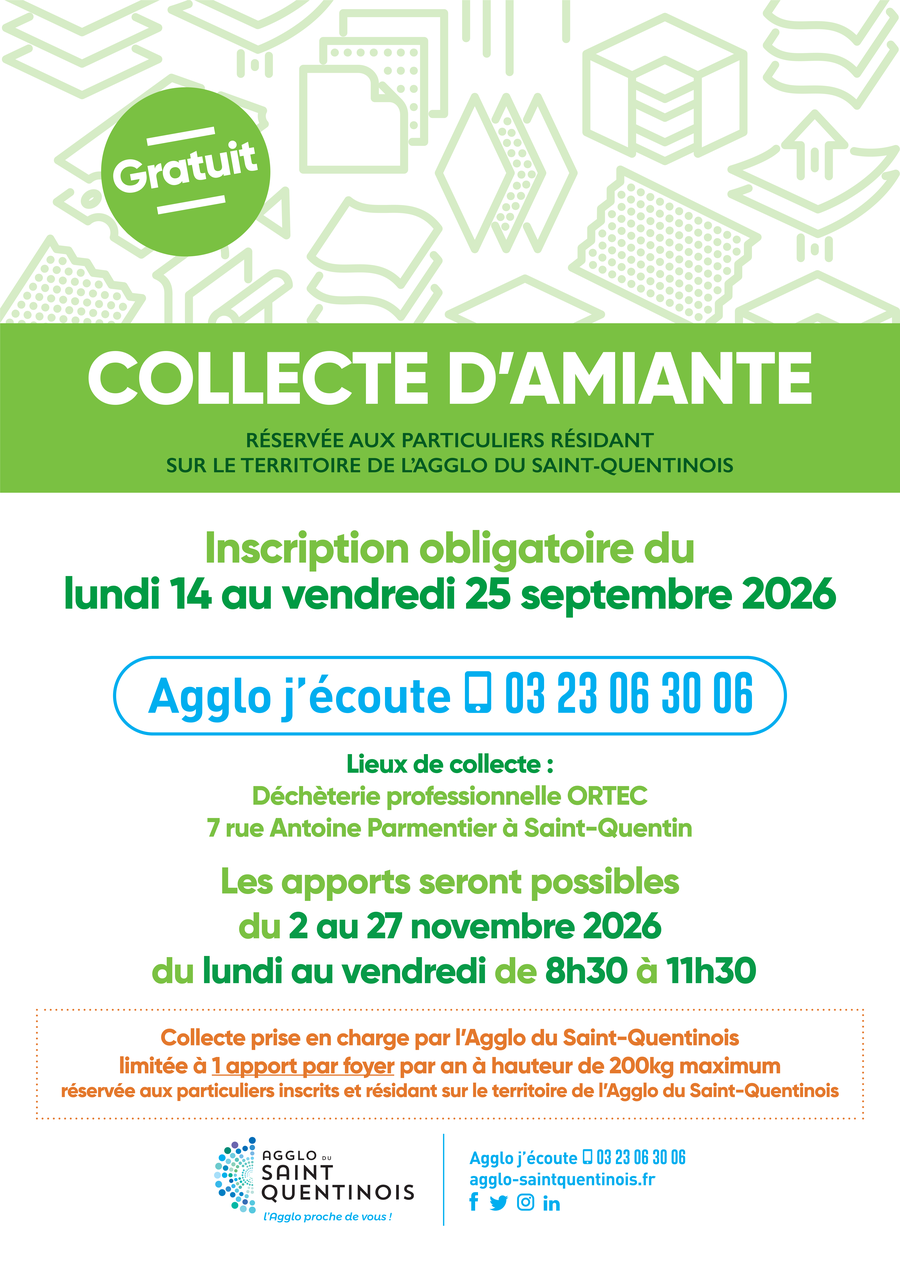 Gratuit

COLLECTE D'AMIANTE

RÉSERVÉE AUX PARTICULIERS RÉSIDANT
SUR LE TERRITOIRE DE L'AGGLO DU SAINT-QUENTINOIS

Inscription obligatoire du
lundi 14 au vendredi 25 septembre 2026

Agglo j'écoute 03 23 06 30 06

Lieux de collecte :
Déchèterie professionnelle ORTEC
7 rue Antoine Parmentier à Saint-Quentin

Les apports seront possibles
du 2 au 27 novembre 2026
du lundi au vendredi de 8h30 à 11h30

Collecte prise en charge par l'Agglo du Saint-Quentinois
limitée à 1 apport par foyer par an à hauteur de 200kg maximum
réservée aux particuliers inscrits et résidant sur le territoire de l'Agglo du Saint-Quentinois

AGGLO DU
SAINT
QUENTINOIS
L'Agglo proche de vous !

Agglo j'écoute 03 23 06 30 06
agglo-saintquentinois.fr